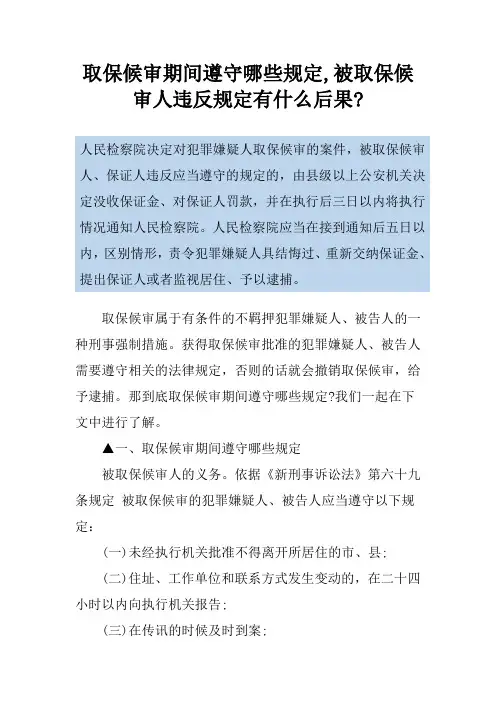 取保候审期间遵守哪些规定,被取保候审人违反规定有什么后果?

人民检察院决定对犯罪嫌疑人取保候审的案件，被取保候审人、保证人违反应当遵守的规定的，由县级以上公安机关决定没收保证金、对保证人罚款，并在执行后三日以内将执行情况通知人民检察院。人民检察院应当在接到通知后五日以内，区别情形，责令犯罪嫌疑人具结悔过、重新交纳保证金、提出保证人或者监视居住、予以逮捕。

取保候审属于有条件的不羁押犯罪嫌疑人、被告人的一种刑事强制措施。获得取保候审批准的犯罪嫌疑人、被告人需要遵守相关的法律规定，否则的话就会撤销取保候审，给予逮捕。那到底取保候审期间遵守哪些规定?我们一起在下文中进行了解。

▲一、取保候审期间遵守哪些规定

被取保候审人的义务。依据《新刑事诉讼法》第六十九条规定 被取保候审的犯罪嫌疑人、被告人应当遵守以下规定:

(一)未经执行机关批准不得离开所居住的市、县;

(二)住址、工作单位和联系方式发生变动的，在二十四小时以内向执行机关报告;

(三)在传讯的时候及时到案;